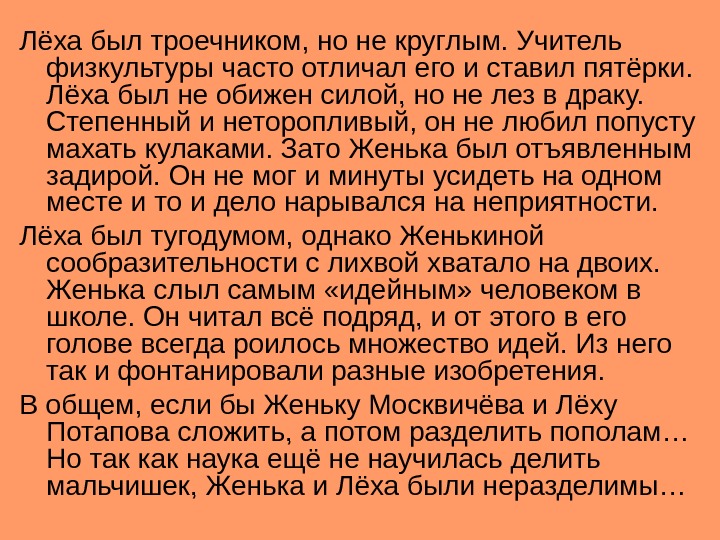 Лёха был троечником, но не круглым. Учитель физкультуры часто отличал его и ставил пятёрки. Лёха был не обижен силой, но не лез в драку. Степенный и неторопливый, он не любил попусту махать кулаками. Зато Женька был отъявленным задирой. Он не мог и минуты усидеть на одном месте и то и дело нарывался на неприятности.

Лёха был тугодумом, однако Женькиной сообразительности с лихвой хватало на двоих. Женька слыл самым «идейным» человеком в школе. Он читал всё подряд, и от этого в его голове всегда роилось множество идей. Из него так и фонтанировали разные изобретения.

В общем, если бы Женьку Москвичёва и Лёху Потапова сложить, а потом разделить пополам… Но так как наука ещё не научилась делить мальчишек, Женька и Лёха были неразделимы…